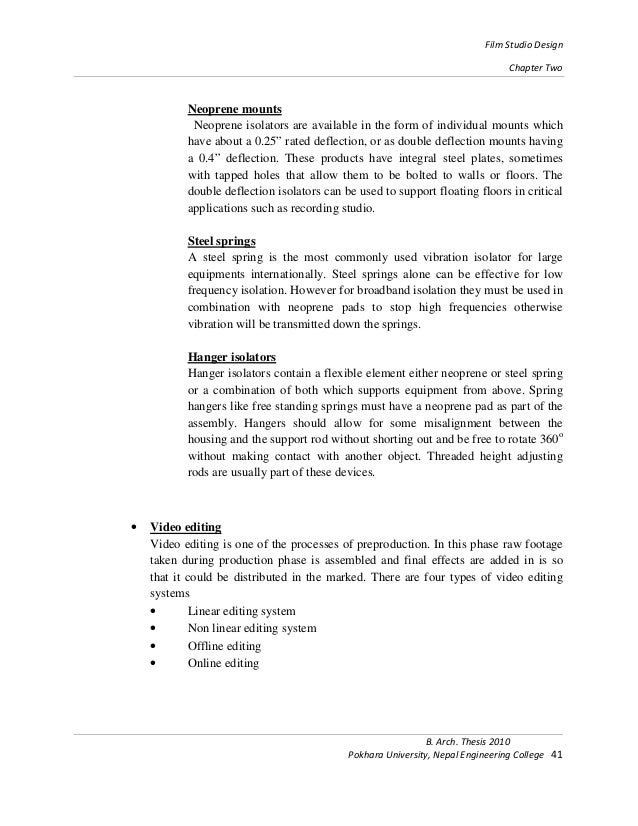 Film Studio Design

Chapter Two

Neoprene mounts

Neoprene isolators are available in the form of individual mounts which have about a 0.25” rated deflection, or as double deflection mounts having a 0.4” deflection. These products have integral steel plates, sometimes with tapped holes that allow them to be bolted to walls or floors. The double deflection isolators can be used to support floating floors in critical applications such as recording studio.

Steel springs

A steel spring is the most commonly used vibration isolator for large equipments internationally. Steel springs alone can be effective for low frequency isolation. However for broadband isolation they must be used in combination with neoprene pads to stop high frequencies otherwise vibration will be transmitted down the springs.

Hanger isolators

Hanger isolators contain a flexible element either neoprene or steel spring or a combination of both which supports equipment from above. Spring hangers like free standing springs must have a neoprene pad as part of the assembly. Hangers should allow for some misalignment between the housing and the support rod without shorting out and be free to rotate $360^o$ without making contact with another object. Threaded height adjusting rods are usually part of these devices.

• Video editing

Video editing is one of the processes of preproduction. In this phase raw footage taken during production phase is assembled and final effects are added in is so that it could be distributed in the marked. There are four types of video editing systems

• Linear editing system
• Non linear editing system
• Offline editing
• Online editing

B. Arch. Thesis 2010
Pokhara University, Nepal Engineering College 41